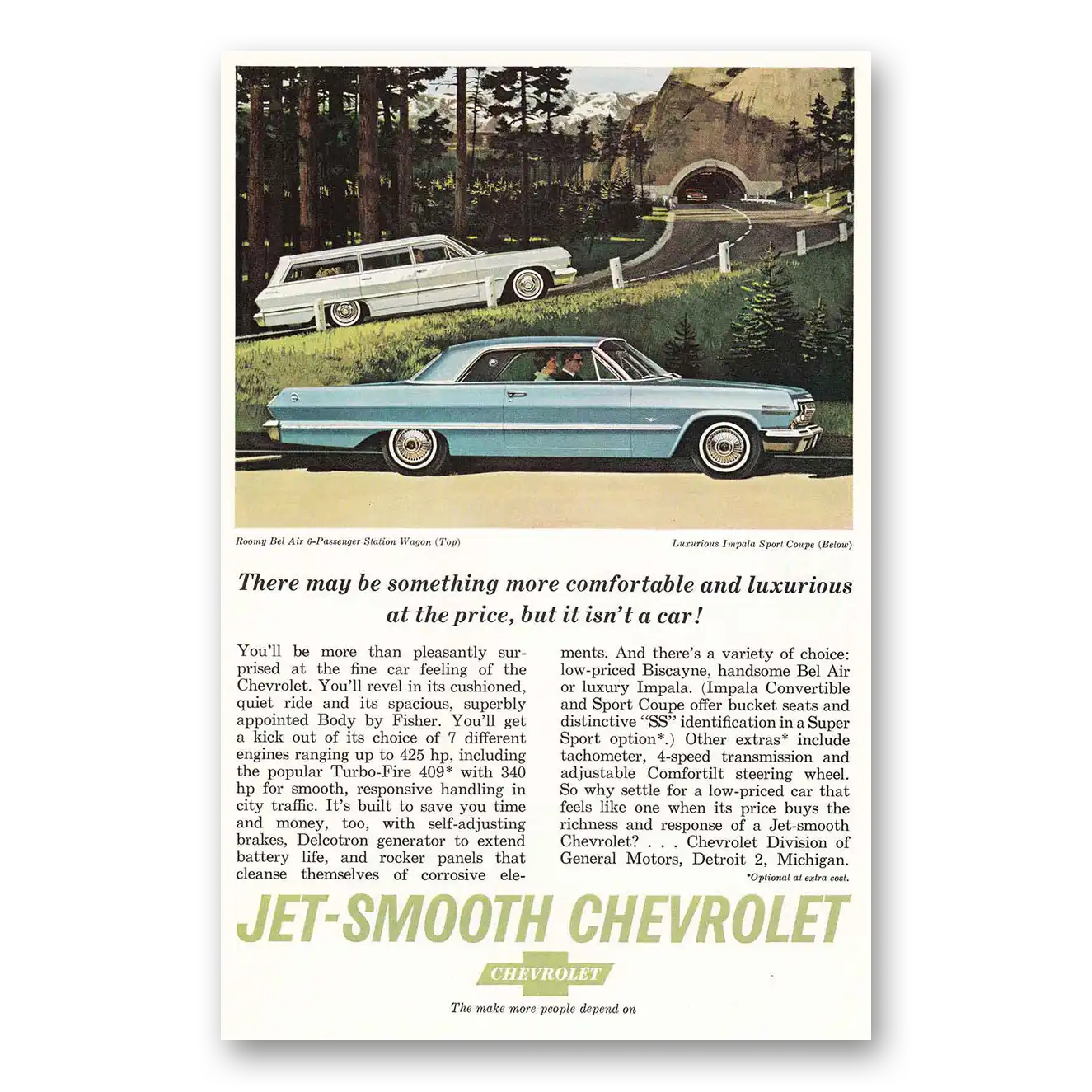 Roomy Bel Air 6-Passenger Station Wagon (Top)

Luxurious Impala Sport Coupe (Below)

There may be something more comfortable and luxurious at the price, but it isn't a car!

You'll be more than pleasantly surprised at the fine car feeling of the Chevrolet. You'll revel in its cushioned, quiet ride and its spacious, superbly appointed Body by Fisher. You'll get a kick out of its choice of 7 different engines ranging up to 425 hp, including the popular Turbo-Fire 409* with 340 hp for smooth, responsive handling in city traffic. It's built to save you time and money, too, with self-adjusting brakes, Delcotron generator to extend battery life, and rocker panels that cleanse themselves of corrosive elements. And there's a variety of choice: low-priced Biscayne, handsome Bel Air or luxury Impala. (Impala Convertible and Sport Coupe offer bucket seats and distinctive "SS" identification in a Super Sport option*.) Other extras* include tachometer, 4-speed transmission and adjustable Comfortilt steering wheel. So why settle for a low-priced car that feels like one when its price buys the richness and response of a Jet-smooth Chevrolet? . . . Chevrolet Division of General Motors, Detroit 2, Michigan.

*Optional at extra cost.

JET-SMOOTH CHEVROLET

CHEVROLET

The make more people depend on